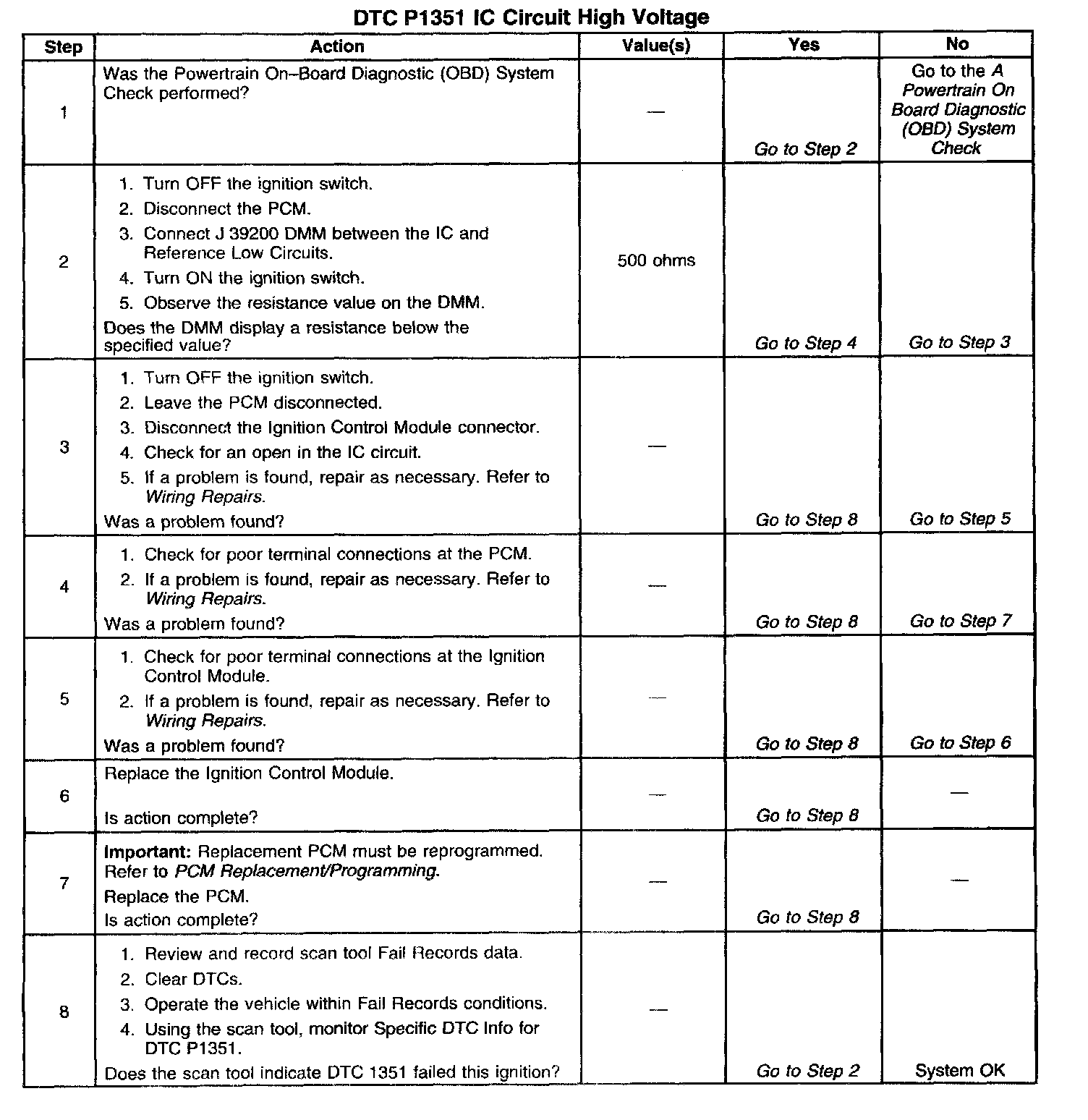 DTC P1351 IC Circuit High Voltage

| Step | Action | Value(s) | Yes | No |
|---|---|---|---|---|
| 1 | Was the Powertrain On–Board Diagnostic (OBD) System Check performed? | — | Go to Step 2 | Go to the A Powertrain On Board Diagnostic (OBD) System Check |
| 2 | 1. Turn OFF the ignition switch. 2. Disconnect the PCM. 3. Connect J 39200 DMM between the IC and Reference Low Circuits. 4. Turn ON the ignition switch. 5. Observe the resistance value on the DMM. Does the DMM display a resistance below the specified value? | 500 ohms | Go to Step 4 | Go to Step 3 |
| 3 | 1. Turn OFF the ignition switch. 2. Leave the PCM disconnected. 3. Disconnect the Ignition Control Module connector. 4. Check for an open in the IC circuit. 5. If a problem is found, repair as necessary. Refer to Wiring Repairs. Was a problem found? | — | Go to Step 8 | Go to Step 5 |
| 4 | 1. Check for poor terminal connections at the PCM. 2. If a problem is found, repair as necessary. Refer to Wiring Repairs. Was a problem found? | — | Go to Step 8 | Go to Step 7 |
| 5 | 1. Check for poor terminal connections at the Ignition Control Module. 2. If a problem is found, repair as necessary. Refer to Wiring Repairs. Was a problem found? | — | Go to Step 8 | Go to Step 6 |
| 6 | Replace the Ignition Control Module. Is action complete? | — | Go to Step 8 | — |
| 7 | Important: Replacement PCM must be reprogrammed. Refer to PCM Replacement/Programming. Replace the PCM. Is action complete? | — | Go to Step 8 | — |
| 8 | 1. Review and record scan tool Fail Records data. 2. Clear DTCs. 3. Operate the vehicle within Fail Records conditions. 4. Using the scan tool, monitor Specific DTC Info for DTC P1351. Does the scan tool indicate DTC 1351 failed this ignition? | — | Go to Step 2 | System OK |